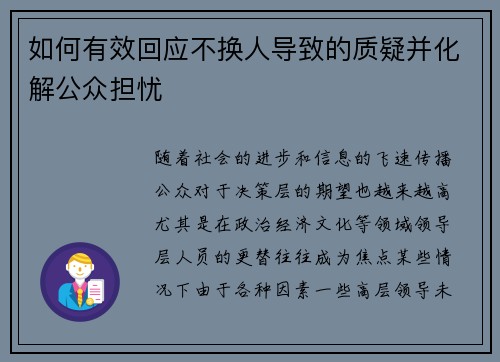 如何有效回应不换人导致的质疑并化解公众担忧

随着社会的进步和信息的飞速传播公众对于决策层的期望也越来越高尤其是在政治经济文化等领域领导层人员的更替往往成为焦点某些情况下由于各种因素一些高层领导未